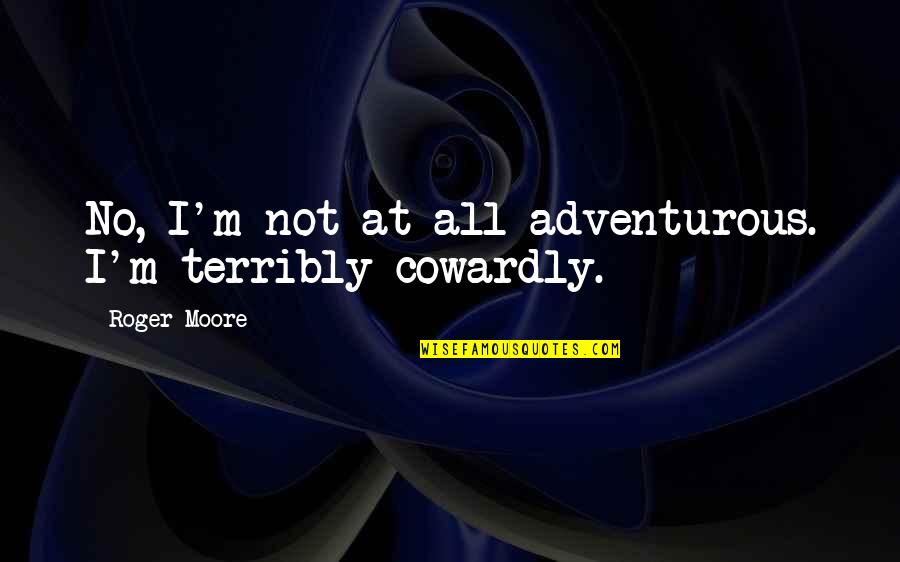 No, I'm not at all adventurous. I'm terribly cowardly.

Roger Moore

WISEFAMOUSQUOTES.COM